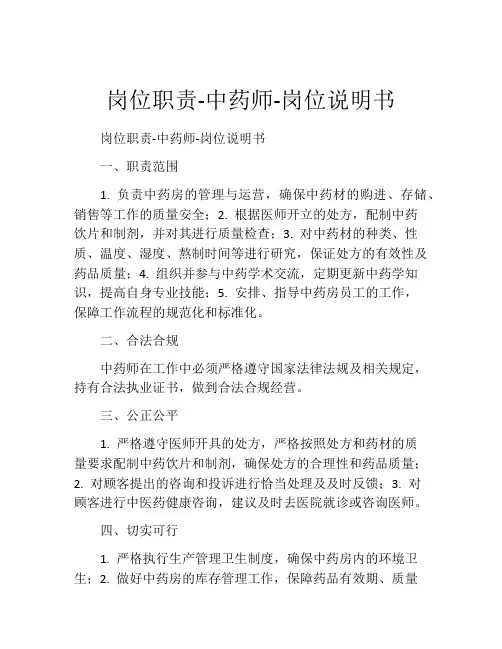 岗位职责-中药师-岗位说明书

岗位职责-中药师-岗位说明书

一、职责范围

1. 负责中药房的管理与运营，确保中药材的购进、存储、销售等工作的质量安全；2. 根据医师开立的处方，配制中药饮片和制剂，并对其进行质量检查；3. 对中药材的种类、性质、温度、湿度、熬制时间等进行研究，保证处方的有效性及药品质量；4. 组织并参与中药学术交流，定期更新中药学知识，提高自身专业技能；5. 安排、指导中药房员工的工作，保障工作流程的规范化和标准化。

二、合法合规

中药师在工作中必须严格遵守国家法律法规及相关规定，持有合法执业证书，做到合法合规经营。

三、公正公平

1. 严格遵守医师开具的处方，严格按照处方和药材的质量要求配制中药饮片和制剂，确保处方的合理性和药品质量；2. 对顾客提出的咨询和投诉进行恰当处理及及时反馈；3. 对顾客进行中医药健康咨询，建议及时去医院就诊或咨询医师。

四、切实可行

1. 严格执行生产管理卫生制度，确保中药房内的环境卫生；2. 做好中药房的库存管理工作，保障药品有效期、质量